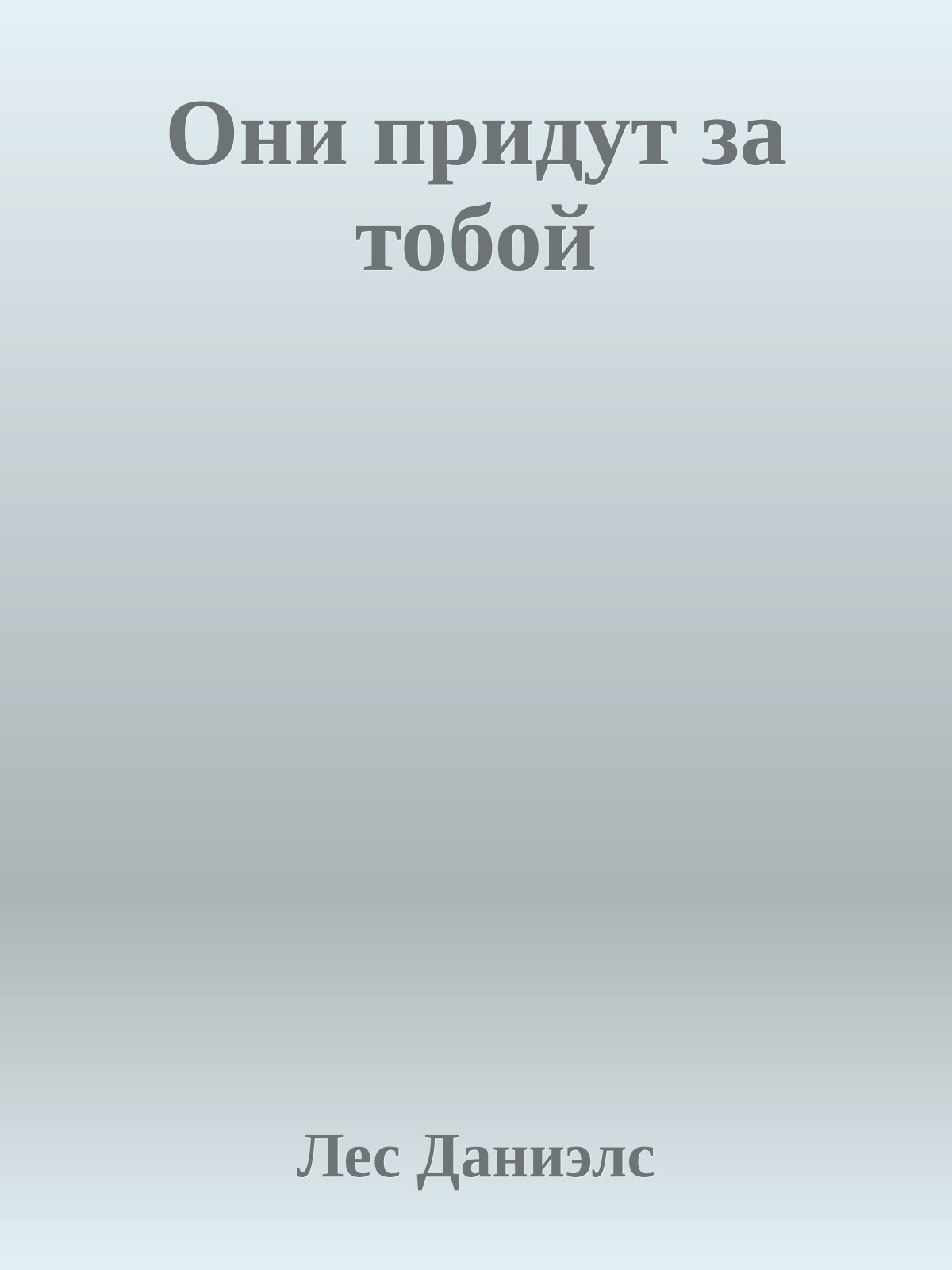 Они придут за тобой

Лес Даниэлс